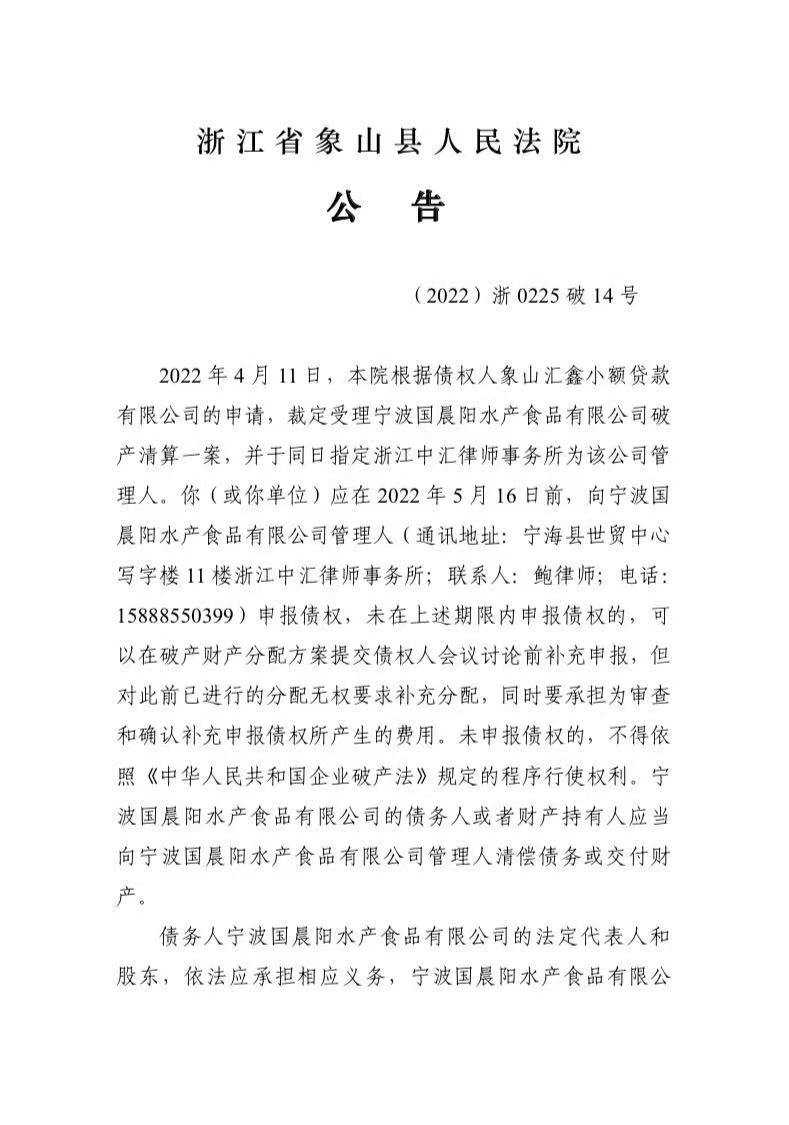 浙江省象山县人民法院

公　告

（2022）浙 0225 破 14 号

2022 年 4 月 11 日，本院根据债权人象山汇鑫小额贷款有限公司的申请，裁定受理宁波国晨阳水产食品有限公司破产清算一案，并于同日指定浙江中汇律师事务所为该公司管理人。你（或你单位）应在 2022 年 5 月 16 日前，向宁波国晨阳水产食品有限公司管理人（通讯地址：宁海县世贸中心写字楼 11 楼浙江中汇律师事务所；联系人：鲍律师；电话：15888550399）申报债权，未在上述期限内申报债权的，可以在破产财产分配方案提交债权人会议讨论前补充申报，但对此前已进行的分配无权要求补充分配，同时要承担为审查和确认补充申报债权所产生的费用。未申报债权的，不得依照《中华人民共和国企业破产法》规定的程序行使权利。宁波国晨阳水产食品有限公司的债务人或者财产持有人应当向宁波国晨阳水产食品有限公司管理人清偿债务或交付财产。

债务人宁波国晨阳水产食品有限公司的法定代表人和股东，依法应承担相应义务，宁波国晨阳水产食品有限公